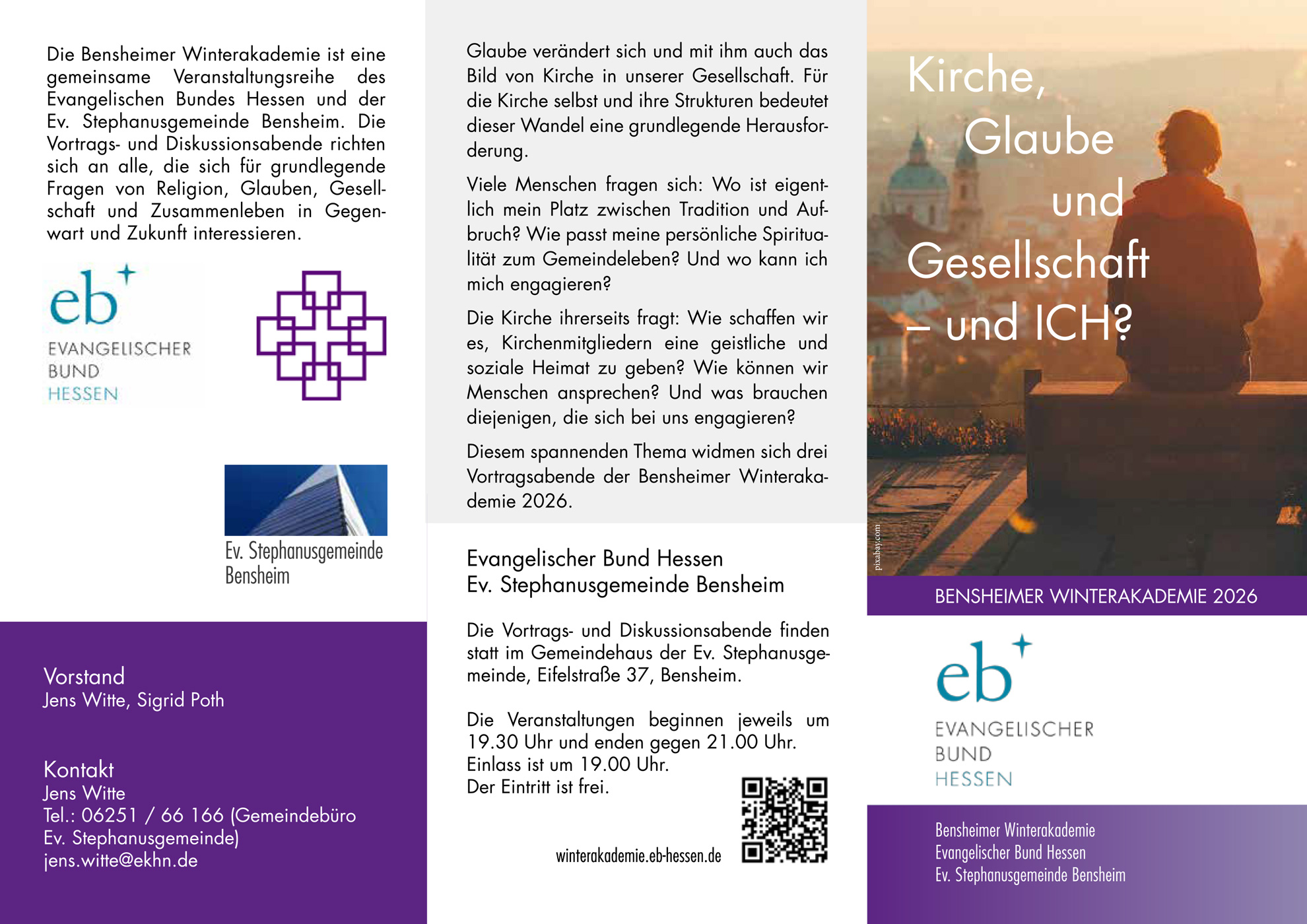 Die Bensheimer Winterakademie ist eine gemeinsame Veranstaltungsreihe des Evangelischen Bundes Hessen und der Ev. Stephanusgemeinde Bensheim. Die Vortrags- und Diskussionsabende richten sich an alle, die sich für grundlegende Fragen von Religion, Glauben, Gesellschaft und Zusammenleben in Gegenwart und Zukunft interessieren.

eb
EVANGELISCHER
BUND
HESSEN

Ev. Stephanusgemeinde
Bensheim

Vorstand
Jens Witte, Sigrid Poth

Kontakt
Jens Witte
Tel.: 06251 / 66 166 (Gemeindebüro Ev. Stephanusgemeinde)
jens.witte@ekhn.de

Glaube verändert sich und mit ihm auch das Bild von Kirche in unserer Gesellschaft. Für die Kirche selbst und ihre Strukturen bedeutet dieser Wandel eine grundlegende Herausforderung.

Viele Menschen fragen sich: Wo ist eigentlich mein Platz zwischen Tradition und Aufbruch? Wie passt meine persönliche Spiritualität zum Gemeindeleben? Und wo kann ich mich engagieren?

Die Kirche ihrerseits fragt: Wie schaffen wir es, Kirchenmitgliedern eine geistliche und soziale Heimat zu geben? Wie können wir Menschen ansprechen? Und was brauchen diejenigen, die sich bei uns engagieren?

Diesem spannenden Thema widmen sich drei Vortragsabende der Bensheimer Winterakademie 2026.

Evangelischer Bund Hessen
Ev. Stephanusgemeinde Bensheim

Die Vortrags- und Diskussionsabende finden statt im Gemeindehaus der Ev. Stephanusgemeinde, Eifelstraße 37, Bensheim.

Die Veranstaltungen beginnen jeweils um 19.30 Uhr und enden gegen 21.00 Uhr.
Einlass ist um 19.00 Uhr.
Der Eintritt ist frei.

winterakademie.eb-hessen.de

Kirche, Glaube und Gesellschaft – und ICH?

pixabay.com

BENSHEIMER WINTERAKADEMIE 2026

eb
EVANGELISCHER
BUND
HESSEN

Bensheimer Winterakademie
Evangelischer Bund Hessen
Ev. Stephanusgemeinde Bensheim